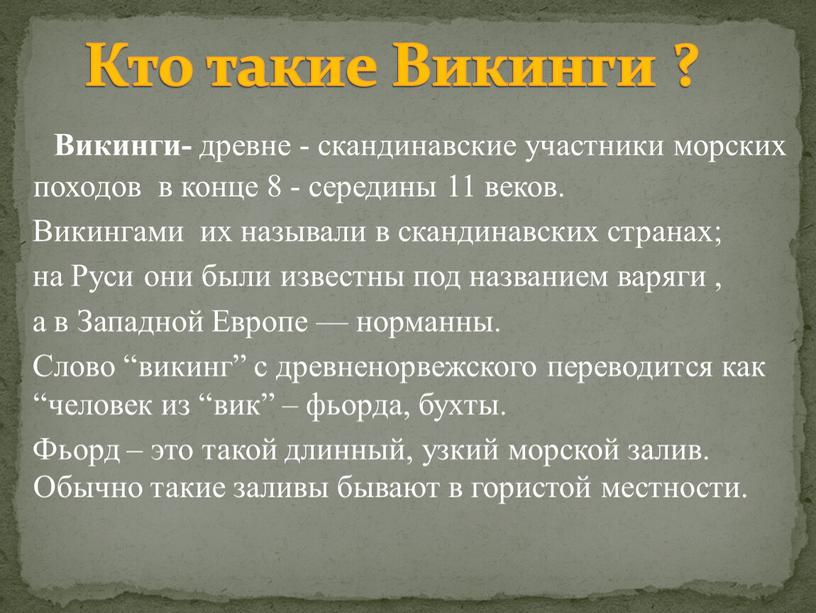 Кто такие Викинги ?

Викинги- древне - скандинавские участники морских походов в конце 8 - середины 11 веков.

Викингами их называли в скандинавских странах;

на Руси они были известны под названием варяги ,

а в Западной Европе — норманны.

Слово “викинг” с древненорвежского переводится как “человек из “вик” – фьорда, бухты.

Фьорд – это такой длинный, узкий морской залив. Обычно такие заливы бывают в гористой местности.